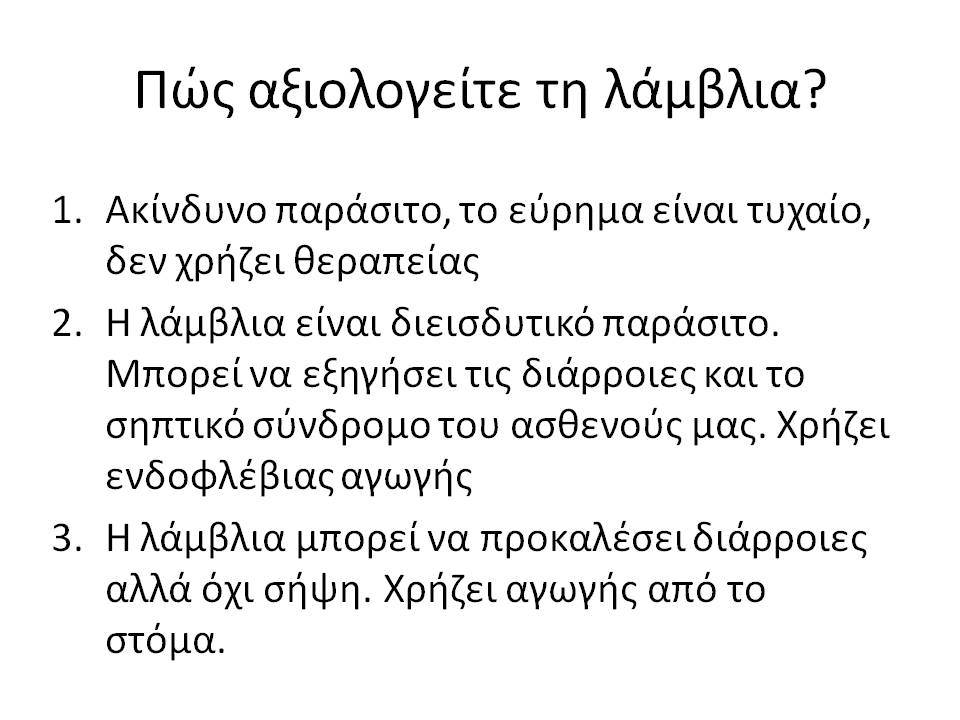 Πώς αξιολογείτε τη λάμβλια?

1. Ακίνδυνο παράσιτο, το εύρημα είναι τυχαίο, δεν χρήζει θεραπείας
2. Η λάμβλια είναι διεισδυτικό παράσιτο. Μπορεί να εξηγήσει τις διάρροιες και το σηπτικό σύνδρομο του ασθενούς μας. Χρήζει ενδοφλέβιας αγωγής
3. Η λάμβλια μπορεί να προκαλέσει διάρροιες αλλά όχι σήψη. Χρήζει αγωγής από το στόμα.